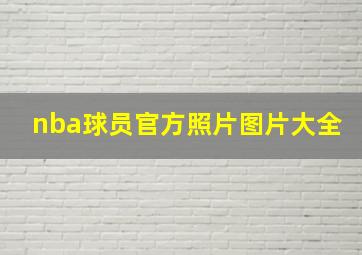 nba球员官方照片图片大全